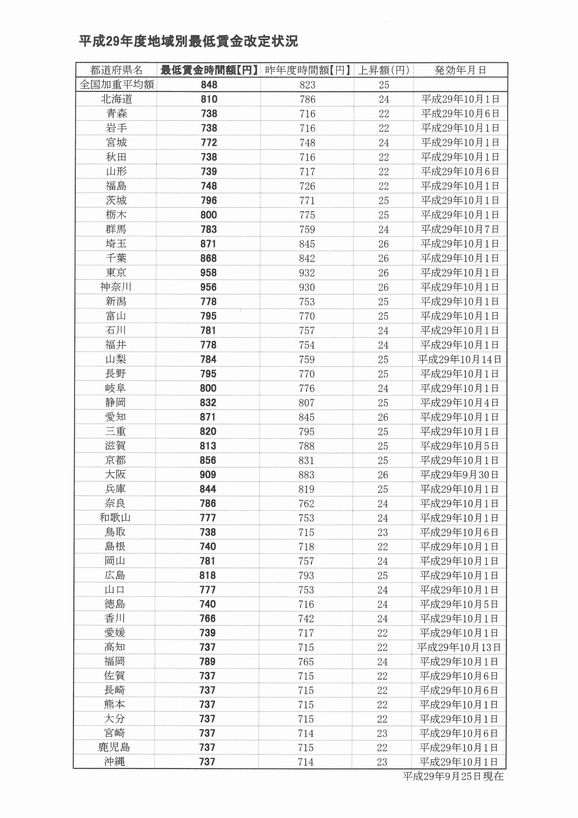 平成29年度地域別最低賃金改定状況

| 都道府県名 | 最低賃金時間額【円】 | 昨年度時間額【円】 | 上昇額（円） | 発効年月日 |
|---|---|---|---|---|
| 全国加重平均額 | 848 | 823 | 25 | |
| 北海道 | 810 | 786 | 24 | 平成29年10月1日 |
| 青森 | 738 | 716 | 22 | 平成29年10月6日 |
| 岩手 | 738 | 716 | 22 | 平成29年10月1日 |
| 宮城 | 772 | 748 | 24 | 平成29年10月1日 |
| 秋田 | 738 | 716 | 22 | 平成29年10月1日 |
| 山形 | 739 | 717 | 22 | 平成29年10月6日 |
| 福島 | 748 | 726 | 22 | 平成29年10月1日 |
| 茨城 | 796 | 771 | 25 | 平成29年10月1日 |
| 栃木 | 800 | 775 | 25 | 平成29年10月1日 |
| 群馬 | 783 | 759 | 24 | 平成29年10月7日 |
| 埼玉 | 871 | 845 | 26 | 平成29年10月1日 |
| 千葉 | 868 | 842 | 26 | 平成29年10月1日 |
| 東京 | 958 | 932 | 26 | 平成29年10月1日 |
| 神奈川 | 956 | 930 | 26 | 平成29年10月1日 |
| 新潟 | 778 | 753 | 25 | 平成29年10月1日 |
| 富山 | 795 | 770 | 25 | 平成29年10月1日 |
| 石川 | 781 | 757 | 24 | 平成29年10月1日 |
| 福井 | 778 | 754 | 24 | 平成29年10月1日 |
| 山梨 | 784 | 759 | 25 | 平成29年10月14日 |
| 長野 | 795 | 770 | 25 | 平成29年10月1日 |
| 岐阜 | 800 | 776 | 24 | 平成29年10月1日 |
| 静岡 | 832 | 807 | 25 | 平成29年10月4日 |
| 愛知 | 871 | 845 | 26 | 平成29年10月1日 |
| 三重 | 820 | 795 | 25 | 平成29年10月1日 |
| 滋賀 | 813 | 788 | 25 | 平成29年10月5日 |
| 京都 | 856 | 831 | 25 | 平成29年10月1日 |
| 大阪 | 909 | 883 | 26 | 平成29年9月30日 |
| 兵庫 | 844 | 819 | 25 | 平成29年10月1日 |
| 奈良 | 786 | 762 | 24 | 平成29年10月1日 |
| 和歌山 | 777 | 753 | 24 | 平成29年10月1日 |
| 鳥取 | 738 | 715 | 23 | 平成29年10月6日 |
| 島根 | 740 | 718 | 22 | 平成29年10月1日 |
| 岡山 | 781 | 757 | 24 | 平成29年10月1日 |
| 広島 | 818 | 793 | 25 | 平成29年10月1日 |
| 山口 | 777 | 753 | 24 | 平成29年10月1日 |
| 徳島 | 740 | 716 | 24 | 平成29年10月5日 |
| 香川 | 766 | 742 | 24 | 平成29年10月1日 |
| 愛媛 | 739 | 717 | 22 | 平成29年10月1日 |
| 高知 | 737 | 715 | 22 | 平成29年10月13日 |
| 福岡 | 789 | 765 | 24 | 平成29年10月1日 |
| 佐賀 | 737 | 715 | 22 | 平成29年10月6日 |
| 長崎 | 737 | 715 | 22 | 平成29年10月6日 |
| 熊本 | 737 | 715 | 22 | 平成29年10月1日 |
| 大分 | 737 | 715 | 22 | 平成29年10月1日 |
| 宮崎 | 737 | 714 | 23 | 平成29年10月6日 |
| 鹿児島 | 737 | 715 | 22 | 平成29年10月1日 |
| 沖縄 | 737 | 714 | 23 | 平成29年10月1日 |

平成29年9月25日現在